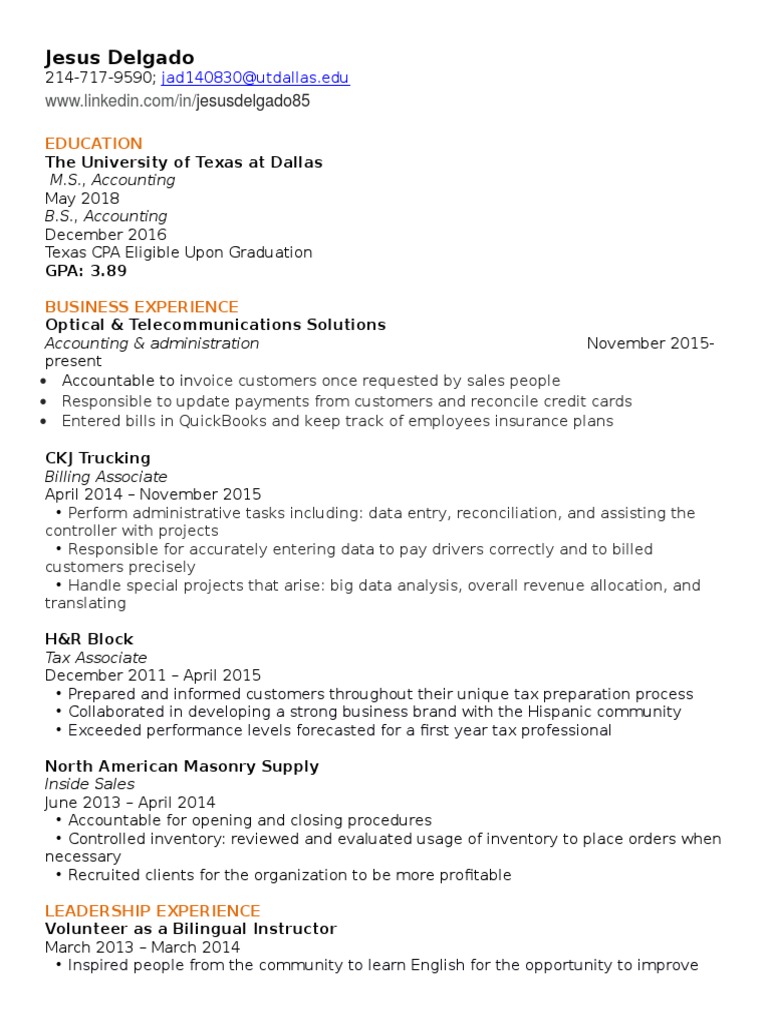 Jesus Delgado
214-717-9590; jad140830@utdallas.edu
www.linkedin.com/in/jesusdelgado85

EDUCATION
The University of Texas at Dallas
M.S., Accounting
May 2018
B.S., Accounting
December 2016
Texas CPA Eligible Upon Graduation
GPA: 3.89

BUSINESS EXPERIENCE
Optical & Telecommunications Solutions
Accounting & administration November 2015-present
• Accountable to invoice customers once requested by sales people
• Responsible to update payments from customers and reconcile credit cards
• Entered bills in QuickBooks and keep track of employees insurance plans

CKJ Trucking
Billing Associate
April 2014 – November 2015
• Perform administrative tasks including: data entry, reconciliation, and assisting the controller with projects
• Responsible for accurately entering data to pay drivers correctly and to billed customers precisely
• Handle special projects that arise: big data analysis, overall revenue allocation, and translating

H&R Block
Tax Associate
December 2011 – April 2015
• Prepared and informed customers throughout their unique tax preparation process
• Collaborated in developing a strong business brand with the Hispanic community
• Exceeded performance levels forecasted for a first year tax professional

North American Masonry Supply
Inside Sales
June 2013 – April 2014
• Accountable for opening and closing procedures
• Controlled inventory: reviewed and evaluated usage of inventory to place orders when necessary
• Recruited clients for the organization to be more profitable

LEADERSHIP EXPERIENCE
Volunteer as a Bilingual Instructor
March 2013 – March 2014
• Inspired people from the community to learn English for the opportunity to improve